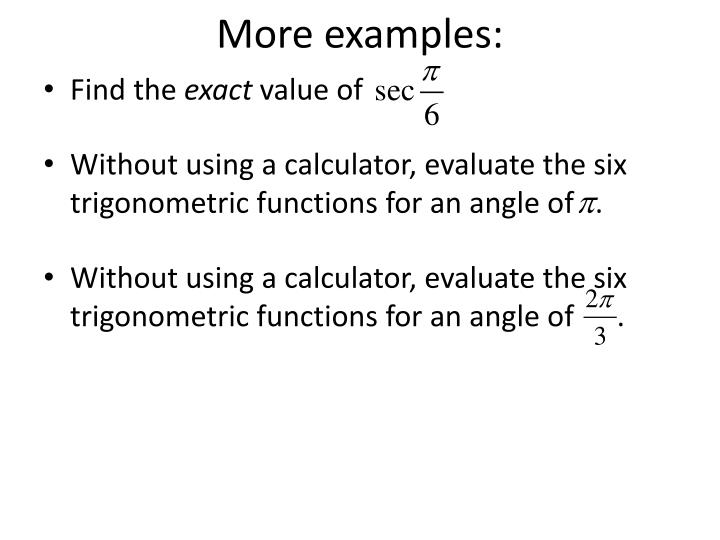 More examples:

• Find the exact value of $\sec\frac{\pi}{6}$

• Without using a calculator, evaluate the six trigonometric functions for an angle of $\pi$.

• Without using a calculator, evaluate the six trigonometric functions for an angle of $\frac{2\pi}{3}$.